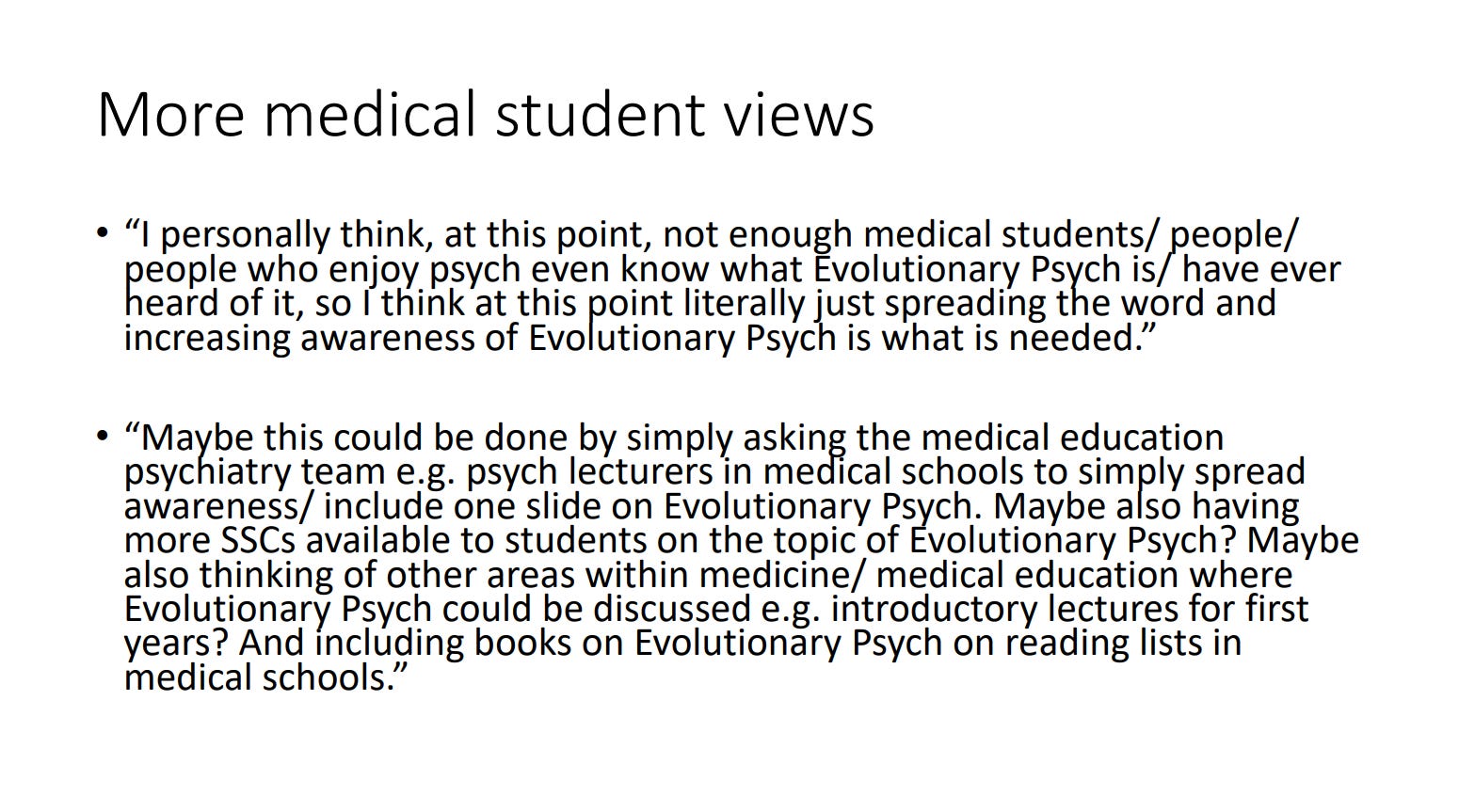 More medical student views

• “I personally think, at this point, not enough medical students/ people/ people who enjoy psych even know what Evolutionary Psych is/ have ever heard of it, so I think at this point literally just spreading the word and increasing awareness of Evolutionary Psych is what is needed.”

• “Maybe this could be done by simply asking the medical education psychiatry team e.g. psych lecturers in medical schools to simply spread awareness/ include one slide on Evolutionary Psych. Maybe also having more SSCs available to students on the topic of Evolutionary Psych? Maybe also thinking of other areas within medicine/ medical education where Evolutionary Psych could be discussed e.g. introductory lectures for first years? And including books on Evolutionary Psych on reading lists in medical schools.”